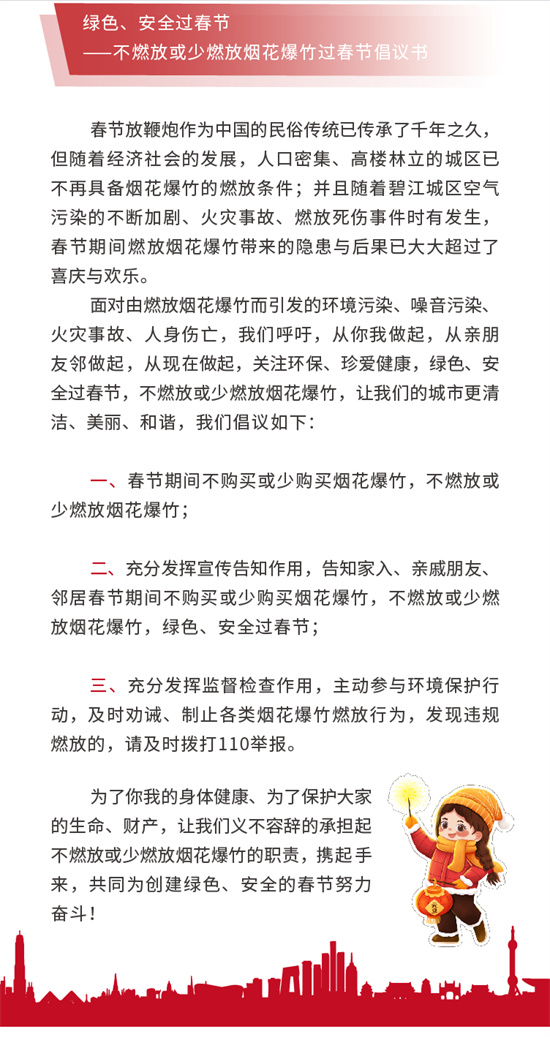 绿色、安全过春节
——不燃放或少燃放烟花爆竹过春节倡议书

春节放鞭炮作为中国的民俗传统已传承了千年之久，但随着经济社会的发展，人口密集、高楼林立的城区已不再具备烟花爆竹的燃放条件；并且随着碧江城区空气污染的不断加剧、火灾事故、燃放死伤事件时有发生，春节期间燃放烟花爆竹带来的隐患与后果已大大超过了喜庆与欢乐。

面对由燃放烟花爆竹而引发的环境污染、噪音污染、火灾事故、人身伤亡，我们呼吁，从你我做起，从亲朋友邻做起，从现在做起，关注环保、珍爱健康，绿色、安全过春节，不燃放或少燃放烟花爆竹，让我们的城市更清洁、美丽、和谐，我们倡议如下：

一、春节期间不购买或少购买烟花爆竹，不燃放或少燃放烟花爆竹；

二、充分发挥宣传告知作用，告知家入、亲戚朋友、邻居春节期间不购买或少购买烟花爆竹，不燃放或少燃放烟花爆竹，绿色、安全过春节；

三、充分发挥监督检查作用，主动参与环境保护行动，及时劝诫、制止各类烟花爆竹燃放行为，发现违规燃放的，请及时拨打110举报。

为了你我的身体健康、为了保护大家的生命、财产，让我们义不容辞的承担起不燃放或少燃放烟花爆竹的职责，携起手来，共同为创建绿色、安全的春节努力奋斗！